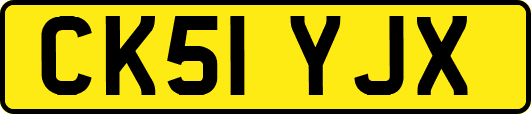 CK51 YJX